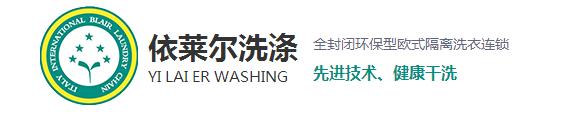 ITALY INTERNATIONAL BLAIR LAUNDRY CHAIN

依莱尔洗涤
YI LAI ER WASHING

全封闭环保型欧式隔离洗衣连锁
先进技术、健康干洗